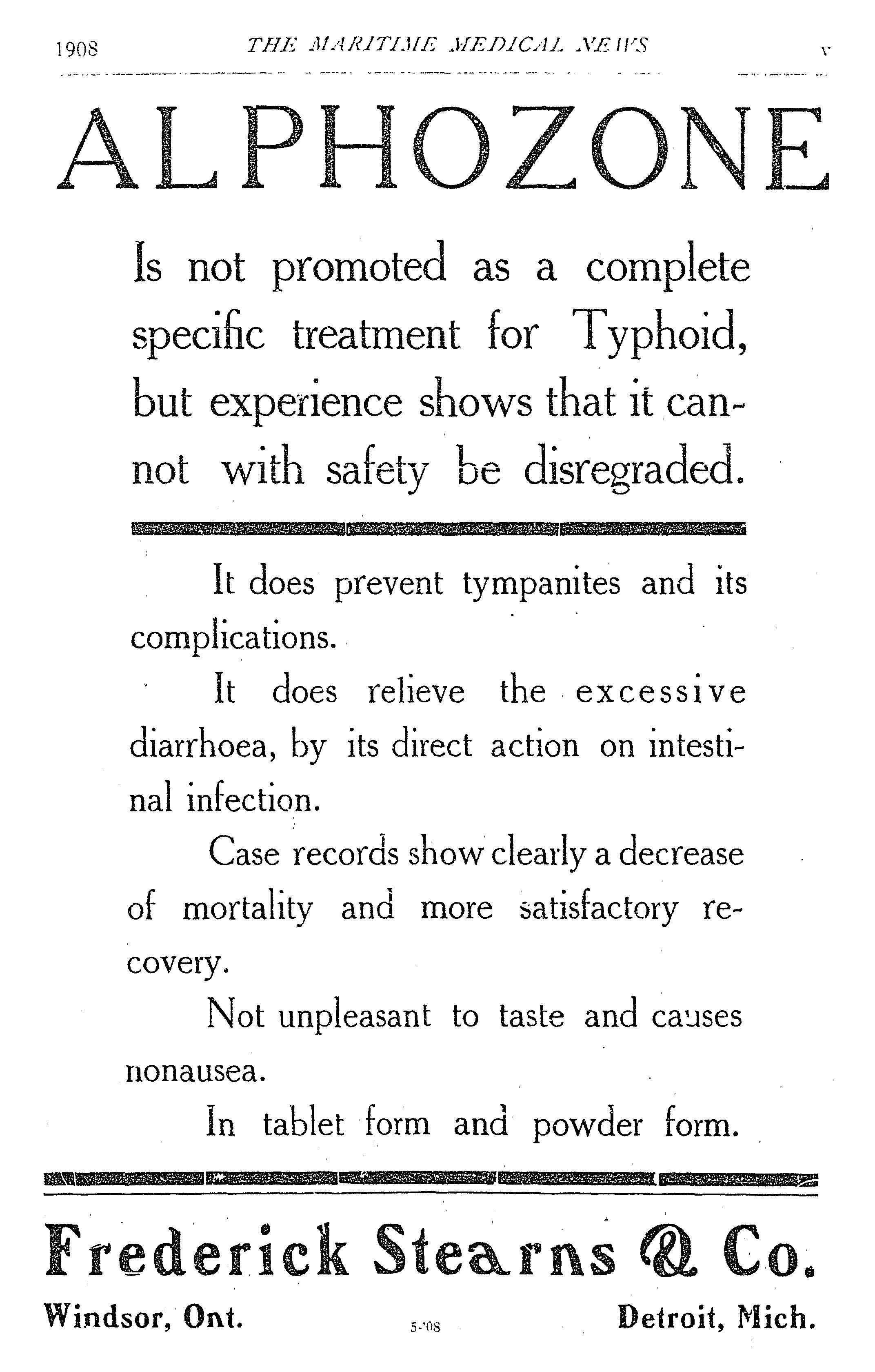 1908 THE MARITIME MEDICAL NEWS v

ALPHOZONE

Is not promoted as a complete specific treatment for Typhoid, but experience shows that it cannot with safety be disregraded.

It does prevent tympanites and its complications.

It does relieve the excessive diarrhoea, by its direct action on intestinal infection.

Case records show clearly a decrease of mortality and more satisfactory recovery.

Not unpleasant to taste and causes nonausea.

In tablet form and powder form.

Frederick Stearns & Co.

Windsor, Ont. 5-'08 Detroit, Mich.